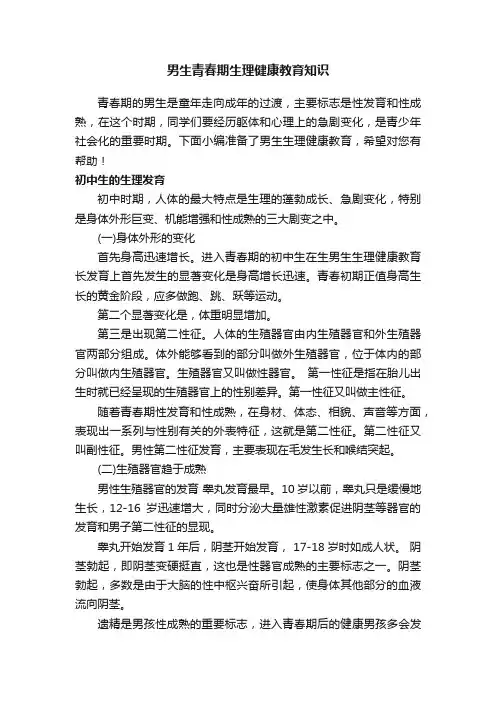 男生青春期生理健康教育知识

青春期的男生是童年走向成年的过渡，主要标志是性发育和性成熟，在这个时期，同学们要经历躯体和心理上的急剧变化，是青少年社会化的重要时期。下面小编准备了男生生理健康教育，希望对您有帮助！

初中生的生理发育

初中时期，人体的最大特点是生理的蓬勃成长、急剧变化，特别是身体外形巨变、机能增强和性成熟的三大剧变之中。

(一)身体外形的变化

首先身高迅速增长。进入青春期的初中生在生男生生理健康教育长发育上首先发生的显著变化是身高增长迅速。青春初期正值身高生长的黄金阶段，应多做跑、跳、跃等运动。

第二个显著变化是，体重明显增加。

第三是出现第二性征。人体的生殖器官由内生殖器官和外生殖器官两部分组成。体外能够看到的部分叫做外生殖器官，位于体内的部分叫做内生殖器官。生殖器官又叫做性器官。 第一性征是指在胎儿出生时就已经呈现的生殖器官上的性别差异。第一性征又叫做主性征。

随着青春期性发育和性成熟，在身材、体态、相貌、声音等方面，表现出一系列与性别有关的外表特征，这就是第二性征。第二性征又叫副性征。男性第二性征发育，主要表现在毛发生长和喉结突起。

(二)生殖器官趋于成熟

男性生殖器官的发育 睾丸发育最早。10 岁以前，睾丸只是缓慢地生长，12-16 岁迅速增大，同时分泌大量雄性激素促进阴茎等器官的发育和男子第二性征的显现。

睾丸开始发育 1 年后，阴茎开始发育， 17-18 岁时如成人状。 阴茎勃起，即阴茎变硬挺直，这也是性器官成熟的主要标志之一。阴茎勃起，多数是由于大脑的性中枢兴奋所引起，使身体其他部分的血液流向阴茎。

遗精是男孩性成熟的重要标志，进入青春期后的健康男孩多会发